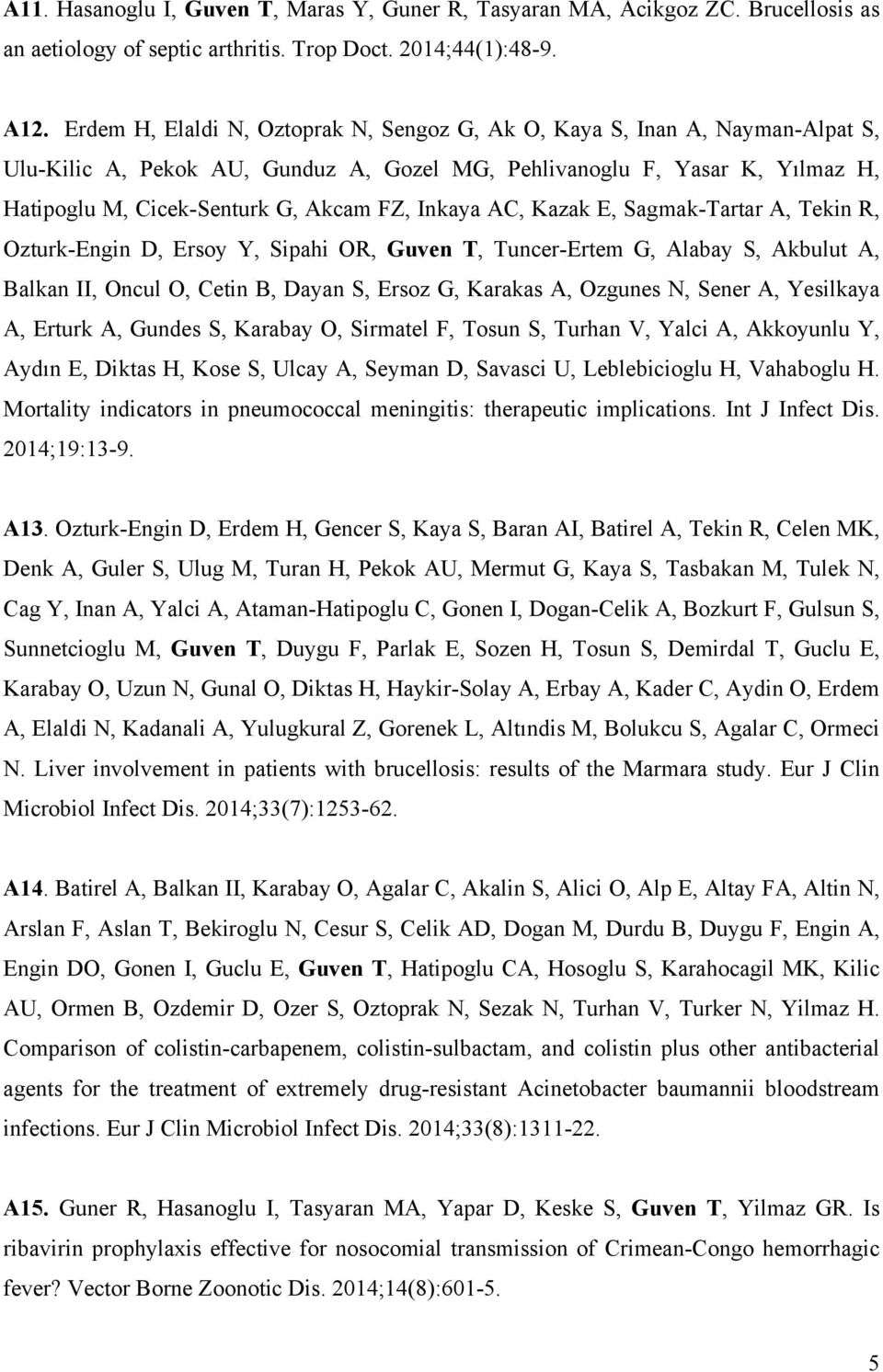 A11. Hasanoglu I, Guven T, Maras Y, Guner R, Tasyaran MA, Acikgoz ZC. Brucellosis as an aetiology of septic arthritis. Trop Doct. 2014;44(1):48-9.

A12. Erdem H, Elaldi N, Oztoprak N, Sengoz G, Ak O, Kaya S, Inan A, Nayman-Alpat S, Ulu-Kilic A, Pekok AU, Gunduz A, Gozel MG, Pehlivanoglu F, Yasar K, Yılmaz H, Hatipoglu M, Cicek-Senturk G, Akcam FZ, Inkaya AC, Kazak E, Sagmak-Tartar A, Tekin R, Ozturk-Engin D, Ersoy Y, Sipahi OR, Guven T, Tuncer-Ertem G, Alabay S, Akbulut A, Balkan II, Oncul O, Cetin B, Dayan S, Ersoz G, Karakas A, Ozgunes N, Sener A, Yesilkaya A, Erturk A, Gundes S, Karabay O, Sirmatel F, Tosun S, Turhan V, Yalci A, Akkoyunlu Y, Aydın E, Diktas H, Kose S, Ulcay A, Seyman D, Savasci U, Leblebicioglu H, Vahaboglu H. Mortality indicators in pneumococcal meningitis: therapeutic implications. Int J Infect Dis. 2014;19:13-9.

A13. Ozturk-Engin D, Erdem H, Gencer S, Kaya S, Baran AI, Batirel A, Tekin R, Celen MK, Denk A, Guler S, Ulug M, Turan H, Pekok AU, Mermut G, Kaya S, Tasbakan M, Tulek N, Cag Y, Inan A, Yalci A, Ataman-Hatipoglu C, Gonen I, Dogan-Celik A, Bozkurt F, Gulsun S, Sunnetcioglu M, Guven T, Duygu F, Parlak E, Sozen H, Tosun S, Demirdal T, Guclu E, Karabay O, Uzun N, Gunal O, Diktas H, Haykir-Solay A, Erbay A, Kader C, Aydin O, Erdem A, Elaldi N, Kadanali A, Yulugkural Z, Gorenek L, Altındis M, Bolukcu S, Agalar C, Ormeci N. Liver involvement in patients with brucellosis: results of the Marmara study. Eur J Clin Microbiol Infect Dis. 2014;33(7):1253-62.

A14. Batirel A, Balkan II, Karabay O, Agalar C, Akalin S, Alici O, Alp E, Altay FA, Altin N, Arslan F, Aslan T, Bekiroglu N, Cesur S, Celik AD, Dogan M, Durdu B, Duygu F, Engin A, Engin DO, Gonen I, Guclu E, Guven T, Hatipoglu CA, Hosoglu S, Karahocagil MK, Kilic AU, Ormen B, Ozdemir D, Ozer S, Oztoprak N, Sezak N, Turhan V, Turker N, Yilmaz H. Comparison of colistin-carbapenem, colistin-sulbactam, and colistin plus other antibacterial agents for the treatment of extremely drug-resistant Acinetobacter baumannii bloodstream infections. Eur J Clin Microbiol Infect Dis. 2014;33(8):1311-22.

A15. Guner R, Hasanoglu I, Tasyaran MA, Yapar D, Keske S, Guven T, Yilmaz GR. Is ribavirin prophylaxis effective for nosocomial transmission of Crimean-Congo hemorrhagic fever? Vector Borne Zoonotic Dis. 2014;14(8):601-5.

5